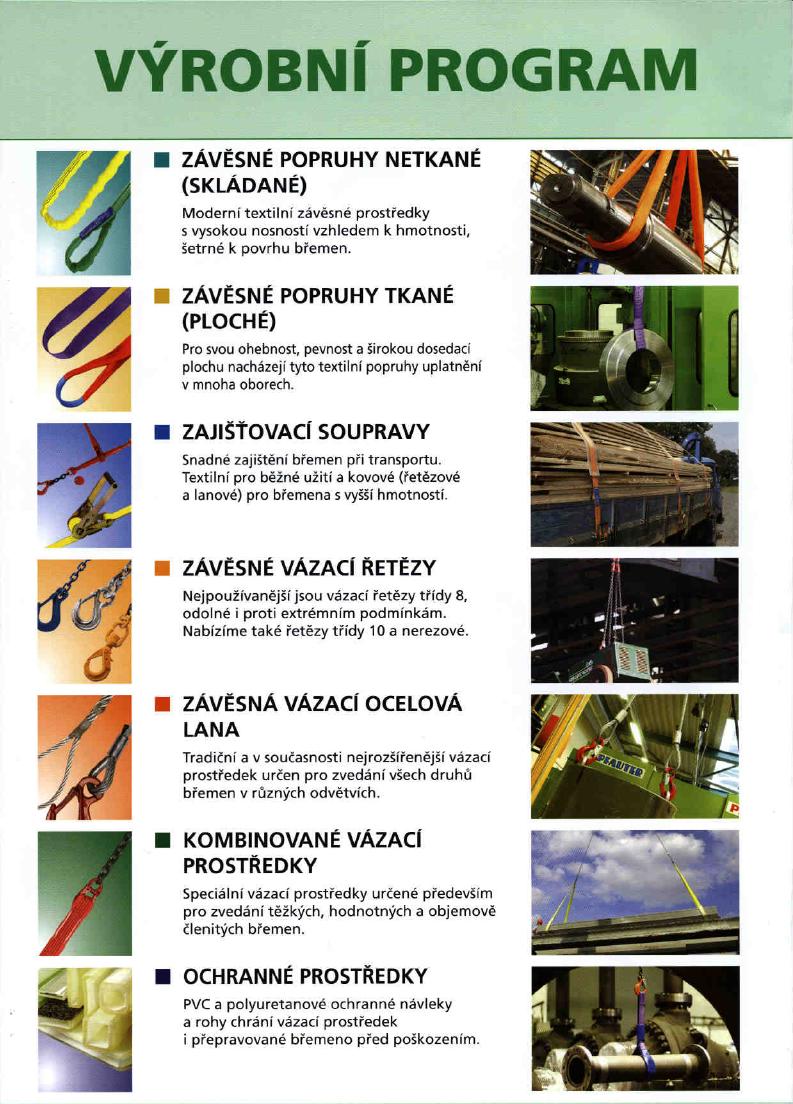 VÝROBNÍ PROGRAM

ZÁVĚSNÉ POPRUHY NETKANÉ (SKLÁDANÉ)

Moderní textilní závěsné prostředky s vysokou nosností vzhledem k hmotnosti, šetrné k povrhu břemen.

ZÁVĚSNÉ POPRUHY TKANÉ (PLOCHÉ)

Pro svou ohebnost, pevnost a širokou dosedací plochu nacházejí tyto textilní popruhy uplatnění v mnoha oborech.

ZAJIŠŤOVACÍ SOUPRAVY

Snadné zajištění břemen při transportu. Textilní pro běžné užití a kovové (řetězové a lanové) pro břemena s vyšší hmotností.

ZÁVĚSNÉ VÁZACÍ ŘETĚZY

Nejpoužívanější jsou vázací řetězy třídy 8, odolné i proti extrémním podmínkám. Nabízíme také řetězy třídy 10 a nerezové.

ZÁVĚSNÁ VÁZACÍ OCELOVÁ LANA

Tradiční a v současnosti nejrozšířenější vázací prostředek určen pro zvedání všech druhů břemen v různých odvětvích.

KOMBINOVANÉ VÁZACÍ PROSTŘEDKY

Speciální vázací prostředky určené především pro zvedání těžkých, hodnotných a objemově členitých břemen.

OCHRANNÉ PROSTŘEDKY

PVC a polyuretanové ochranné návleky a rohy chrání vázací prostředek i přepravované břemeno před poškozením.